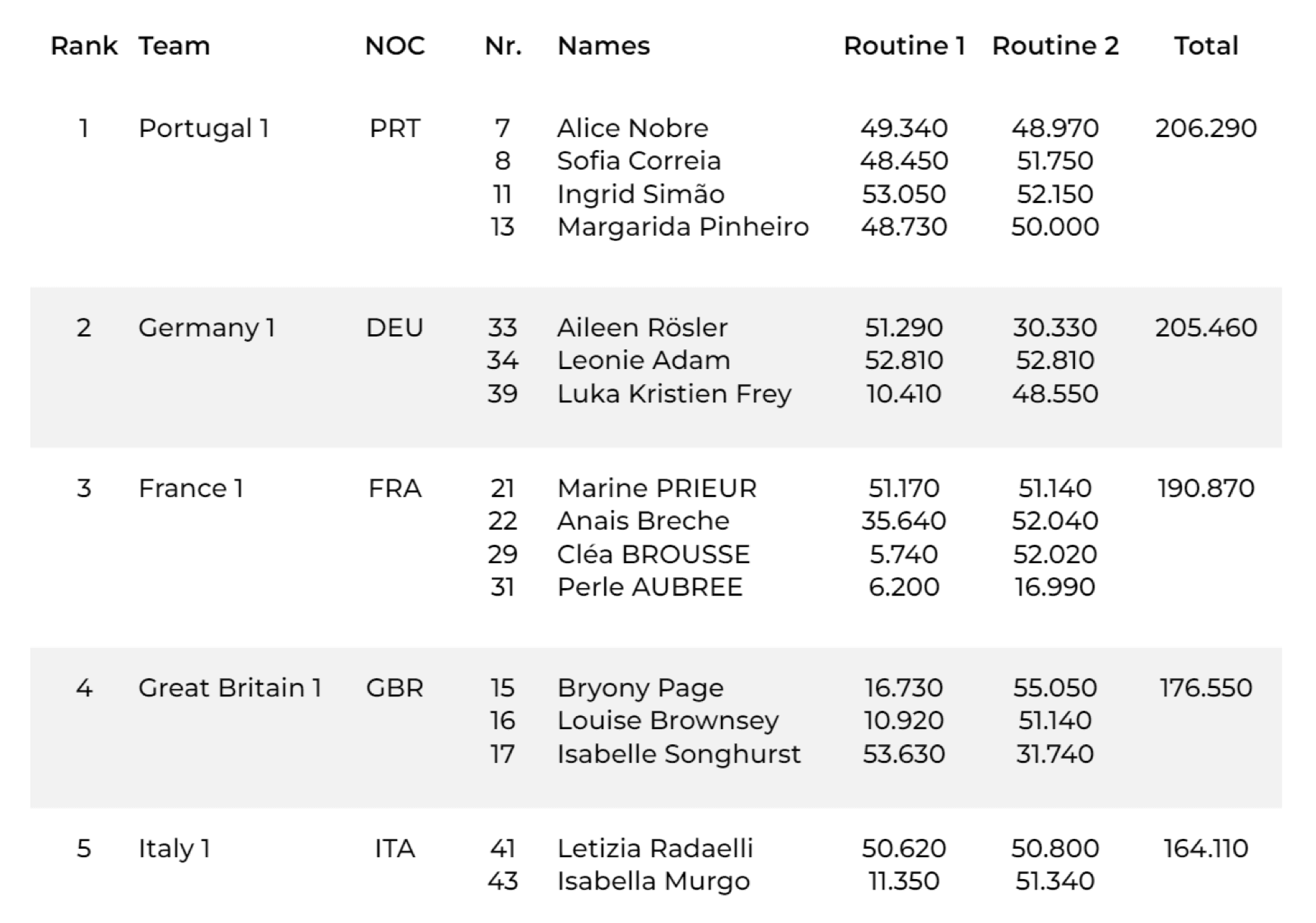 | Rank | Team | NOC | Nr. | Names | Routine 1 | Routine 2 | Total |
|---|---|---|---|---|---|---|---|
| 1 | Portugal 1 | PRT | 7 | Alice Nobre | 49.340 | 48.970 | 206.290 |
| | | | 8 | Sofia Correia | 48.450 | 51.750 | |
| | | | 11 | Ingrid Simão | 53.050 | 52.150 | |
| | | | 13 | Margarida Pinheiro | 48.730 | 50.000 | |
| 2 | Germany 1 | DEU | 33 | Aileen Rösler | 51.290 | 30.330 | 205.460 |
| | | | 34 | Leonie Adam | 52.810 | 52.810 | |
| | | | 39 | Luka Kristien Frey | 10.410 | 48.550 | |
| 3 | France 1 | FRA | 21 | Marine PRIEUR | 51.170 | 51.140 | 190.870 |
| | | | 22 | Anais Breche | 35.640 | 52.040 | |
| | | | 29 | Cléa BROUSSE | 5.740 | 52.020 | |
| | | | 31 | Perle AUBREE | 6.200 | 16.990 | |
| 4 | Great Britain 1 | GBR | 15 | Bryony Page | 16.730 | 55.050 | 176.550 |
| | | | 16 | Louise Brownsey | 10.920 | 51.140 | |
| | | | 17 | Isabelle Songhurst | 53.630 | 31.740 | |
| 5 | Italy 1 | ITA | 41 | Letizia Radaelli | 50.620 | 50.800 | 164.110 |
| | | | 43 | Isabella Murgo | 11.350 | 51.340 | |